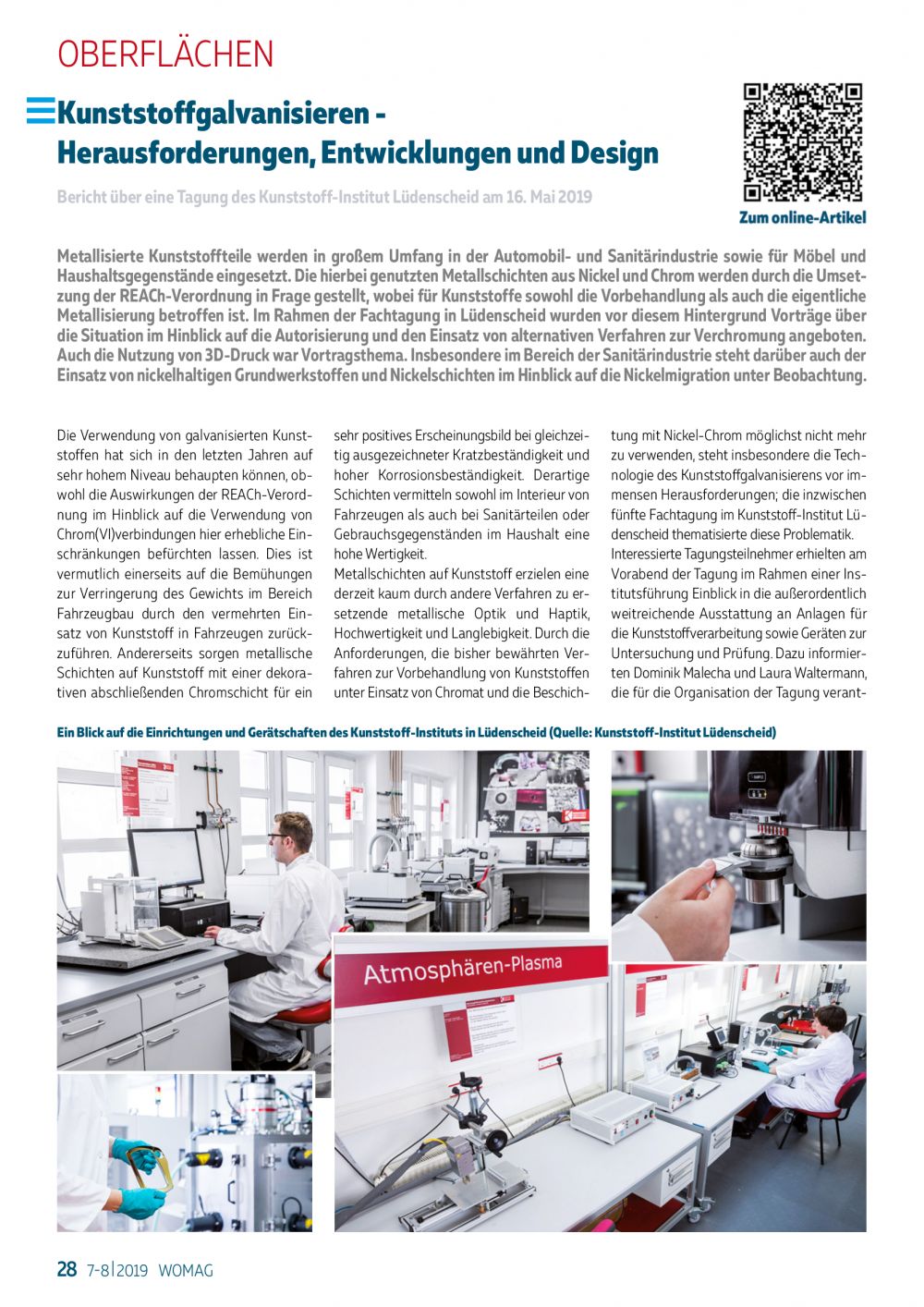 OBERFLÄCHEN

Kunststoffgalvanisieren - Herausforderungen, Entwicklungen und Design

Bericht über eine Tagung des Kunststoff-Institut Lüdenscheid am 16. Mai 2019

Zum online-Artikel

Metallisierte Kunststoffteile werden in großem Umfang in der Automobil- und Sanitärindustrie sowie für Möbel und Haushaltsgegenstände eingesetzt. Die hierbei genutzten Metallschichten aus Nickel und Chrom werden durch die Umsetzung der REACh-Verordnung in Frage gestellt, wobei für Kunststoffe sowohl die Vorbehandlung als auch die eigentliche Metallisierung betroffen ist. Im Rahmen der Fachtagung in Lüdenscheid wurden vor diesem Hintergrund Vorträge über die Situation im Hinblick auf die Autorisierung und den Einsatz von alternativen Verfahren zur Verchromung angeboten. Auch die Nutzung von 3D-Druck war Vortragsthema. Insbesondere im Bereich der Sanitärindustrie steht darüber auch der Einsatz von nickelhaltigen Grundwerkstoffen und Nickelschichten im Hinblick auf die Nickelmigration unter Beobachtung.

Die Verwendung von galvanisierten Kunststoffen hat sich in den letzten Jahren auf sehr hohem Niveau behaupten können, obwohl die Auswirkungen der REACh-Verordnung im Hinblick auf die Verwendung von Chrom(VI)verbindungen hier erhebliche Einschränkungen befürchten lassen. Dies ist vermutlich einerseits auf die Bemühungen zur Verringerung des Gewichts im Bereich Fahrzeugbau durch den vermehrten Einsatz von Kunststoff in Fahrzeugen zurückzuführen. Andererseits sorgen metallische Schichten auf Kunststoff mit einer dekorativen abschließenden Chromschicht für ein sehr positives Erscheinungsbild bei gleichzeitig ausgezeichneter Kratzbeständigkeit und hoher Korrosionsbeständigkeit. Derartige Schichten vermitteln sowohl im Interieur von Fahrzeugen als auch bei Sanitärteilen oder Gebrauchsgegenständen im Haushalt eine hohe Wertigkeit.

Metallschichten auf Kunststoff erzielen eine derzeit kaum durch andere Verfahren zu ersetzende metallische Optik und Haptik, Hochwertigkeit und Langlebigkeit. Durch die Anforderungen, die bisher bewährten Verfahren zur Vorbehandlung von Kunststoffen unter Einsatz von Chromat und die Beschichtung mit Nickel-Chrom möglichst nicht mehr zu verwenden, steht insbesondere die Technologie des Kunststoffgalvanisierens vor immensen Herausforderungen; die inzwischen fünfte Fachtagung im Kunststoff-Institut Lüdenscheid thematisierte diese Problematik.

Interessierte Tagungsteilnehmer erhielten am Vorabend der Tagung im Rahmen einer Institutsführung Einblick in die außerordentlich weitreichende Ausstattung an Anlagen für die Kunststoffverarbeitung sowie Geräten zur Untersuchung und Prüfung. Dazu informierten Dominik Malecha und Laura Waltermann, die für die Organisation der Tagung verant-

Ein Blick auf die Einrichtungen und Gerätschaften des Kunststoff-Instituts in Lüdenscheid (Quelle: Kunststoff-Institut Lüdenscheid)

Atmosphären-Plasma

28 7-8|2019 WOMAG